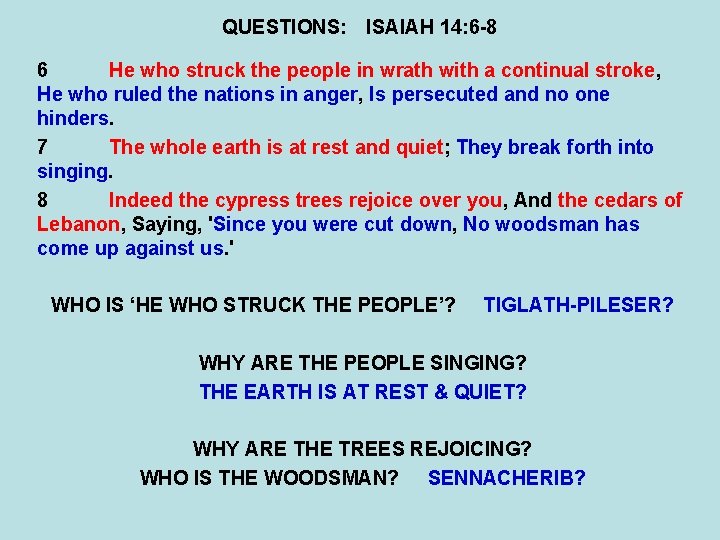 QUESTIONS: ISAIAH 14:6-8

6 He who struck the people in wrath with a continual stroke, He who ruled the nations in anger, Is persecuted and no one hinders.

7 The whole earth is at rest and quiet; They break forth into singing.

8 Indeed the cypress trees rejoice over you, And the cedars of Lebanon, Saying, 'Since you were cut down, No woodsman has come up against us.'

WHO IS ‘HE WHO STRUCK THE PEOPLE’? TIGLATH-PILESER?

WHY ARE THE PEOPLE SINGING?
THE EARTH IS AT REST & QUIET?

WHY ARE THE TREES REJOICING?
WHO IS THE WOODSMAN? SENNACHERIB?